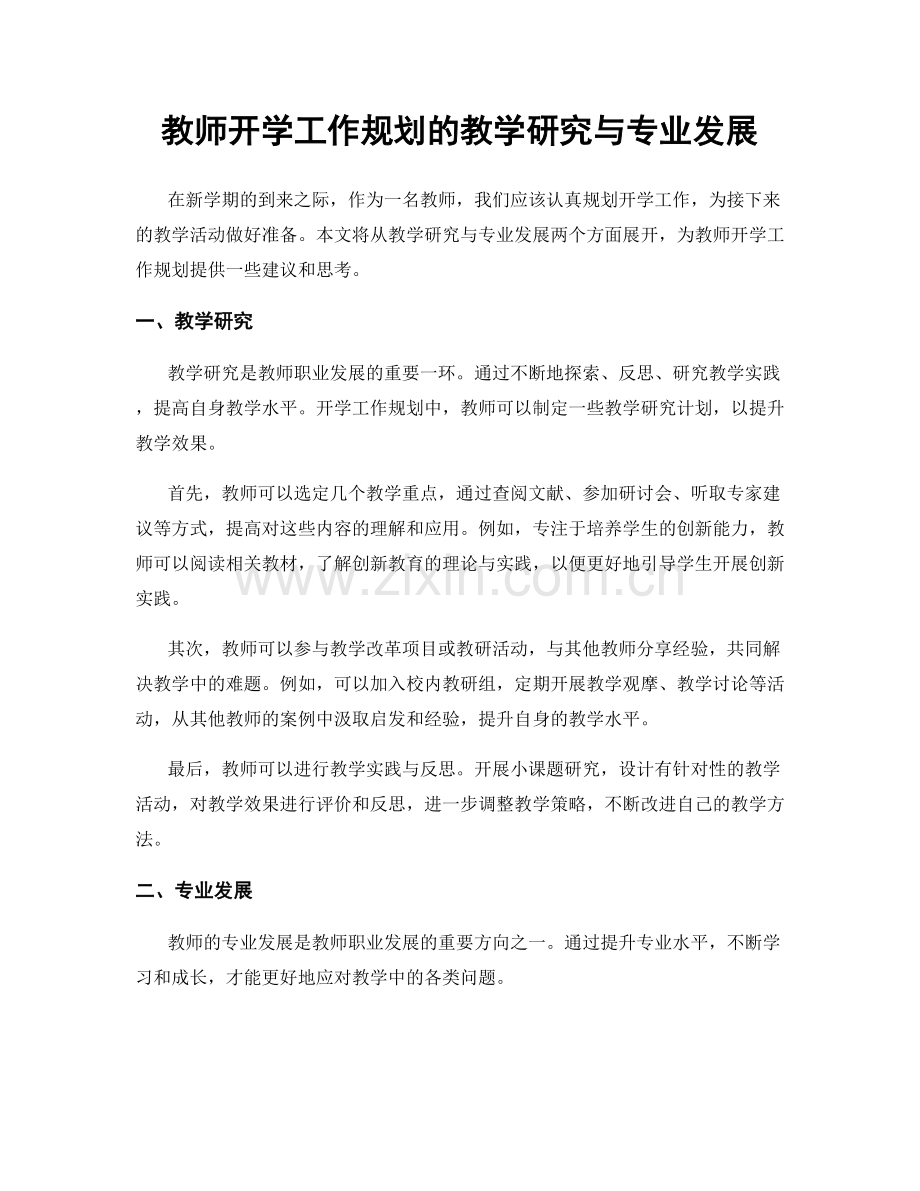 教师开学工作规划的教学研究与专业发展

在新学期的到来之际，作为一名教师，我们应该认真规划开学工作，为接下来的教学活动做好准备。本文将从教学研究与专业发展两个方面展开，为教师开学工作规划提供一些建议和思考。

一、教学研究

教学研究是教师职业发展的重要一环。通过不断地探索、反思、研究教学实践，提高自身教学水平。开学工作规划中，教师可以制定一些教学研究计划，以提升教学效果。

首先，教师可以选定几个教学重点，通过查阅文献、参加研讨会、听取专家建议等方式，提高对这些内容的理解和应用。例如，专注于培养学生的创新能力，教师可以阅读相关教材，了解创新教育的理论与实践，以便更好地引导学生开展创新实践。

其次，教师可以参与教学改革项目或教研活动，与其他教师分享经验，共同解决教学中的难题。例如，可以加入校内教研组，定期开展教学观摩、教学讨论等活动，从其他教师的案例中汲取启发和经验，提升自身的教学水平。

最后，教师可以进行教学实践与反思。开展小课题研究，设计有针对性的教学活动，对教学效果进行评价和反思，进一步调整教学策略，不断改进自己的教学方法。

二、专业发展

教师的专业发展是教师职业发展的重要方向之一。通过提升专业水平，不断学习和成长，才能更好地应对教学中的各类问题。

www.zixin.com.cn